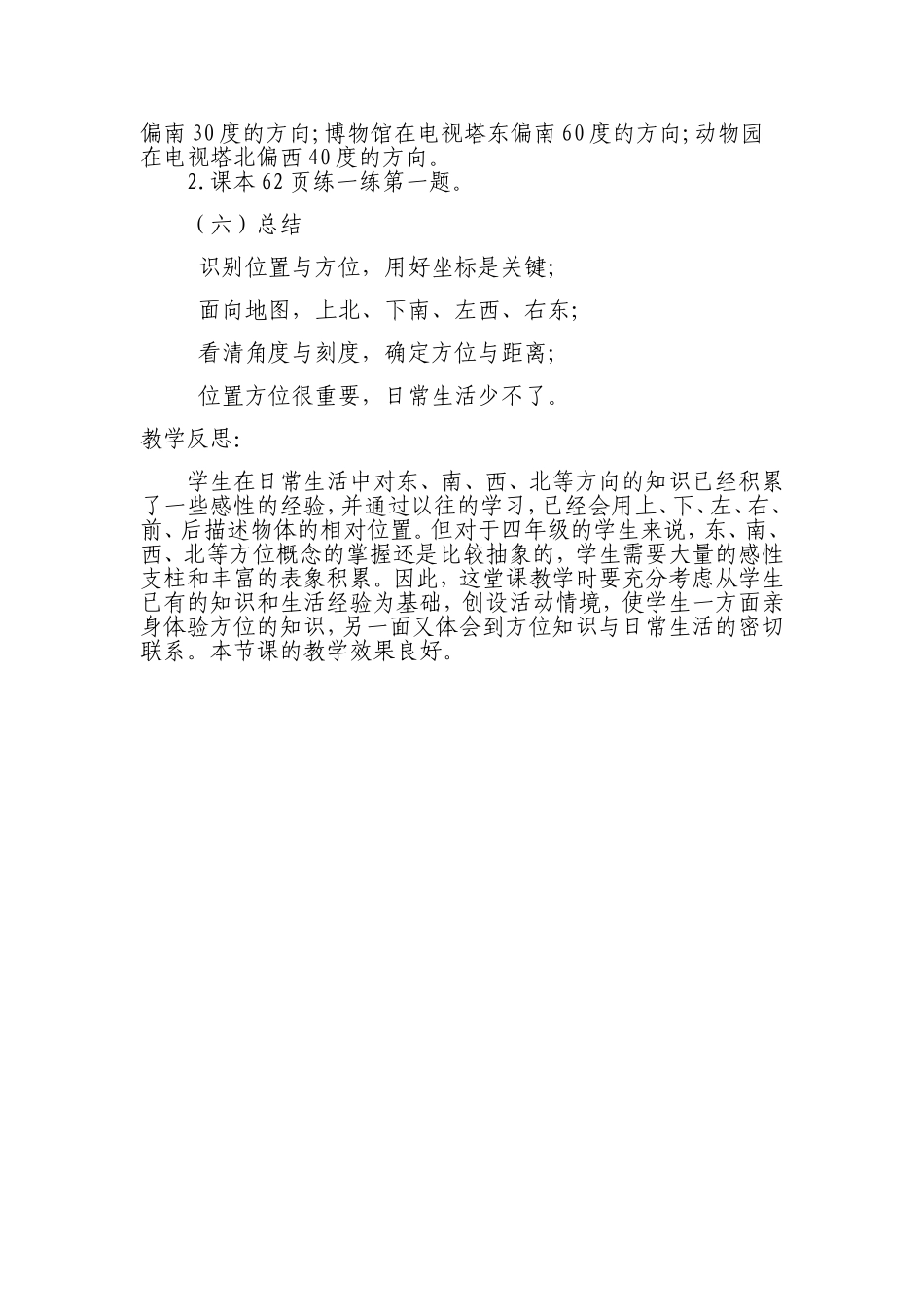 偏南30度的方向;博物馆在电视塔东偏南60度的方向;动物园在电视塔北偏西40度的方向。

2.课本62页练一练第一题。

（六）总结

识别位置与方位，用好坐标是关键;

面向地图，上北、下南、左西、右东;

看清角度与刻度，确定方位与距离;

位置方位很重要，日常生活少不了。

教学反思:

学生在日常生活中对东、南、西、北等方向的知识已经积累了一些感性的经验,并通过以往的学习,已经会用上、下、左、右、前、后描述物体的相对位置。但对于四年级的学生来说，东、南、西、北等方位概念的掌握还是比较抽象的，学生需要大量的感性支柱和丰富的表象积累。因此，这堂课教学时要充分考虑从学生已有的知识和生活经验为基础，创设活动情境，使学生一方面亲身体验方位的知识,另一面又体会到方位知识与日常生活的密切联系。本节课的教学效果良好。